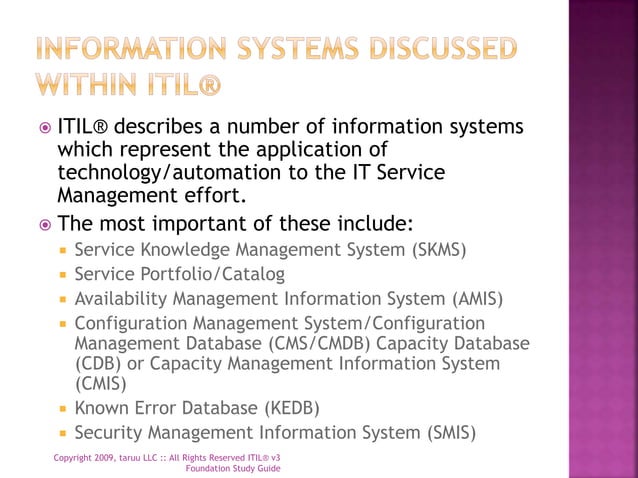 INFORMATION SYSTEMS DISCUSSED WITHIN ITIL®

• ITIL® describes a number of information systems which represent the application of technology/automation to the IT Service Management effort.
• The most important of these include:
• Service Knowledge Management System (SKMS)
• Service Portfolio/Catalog
• Availability Management Information System (AMIS)
• Configuration Management System/Configuration Management Database (CMS/CMDB) Capacity Database (CDB) or Capacity Management Information System (CMIS)
• Known Error Database (KEDB)
• Security Management Information System (SMIS)

Copyright 2009, taruu LLC :: All Rights Reserved ITIL® v3 Foundation Study Guide